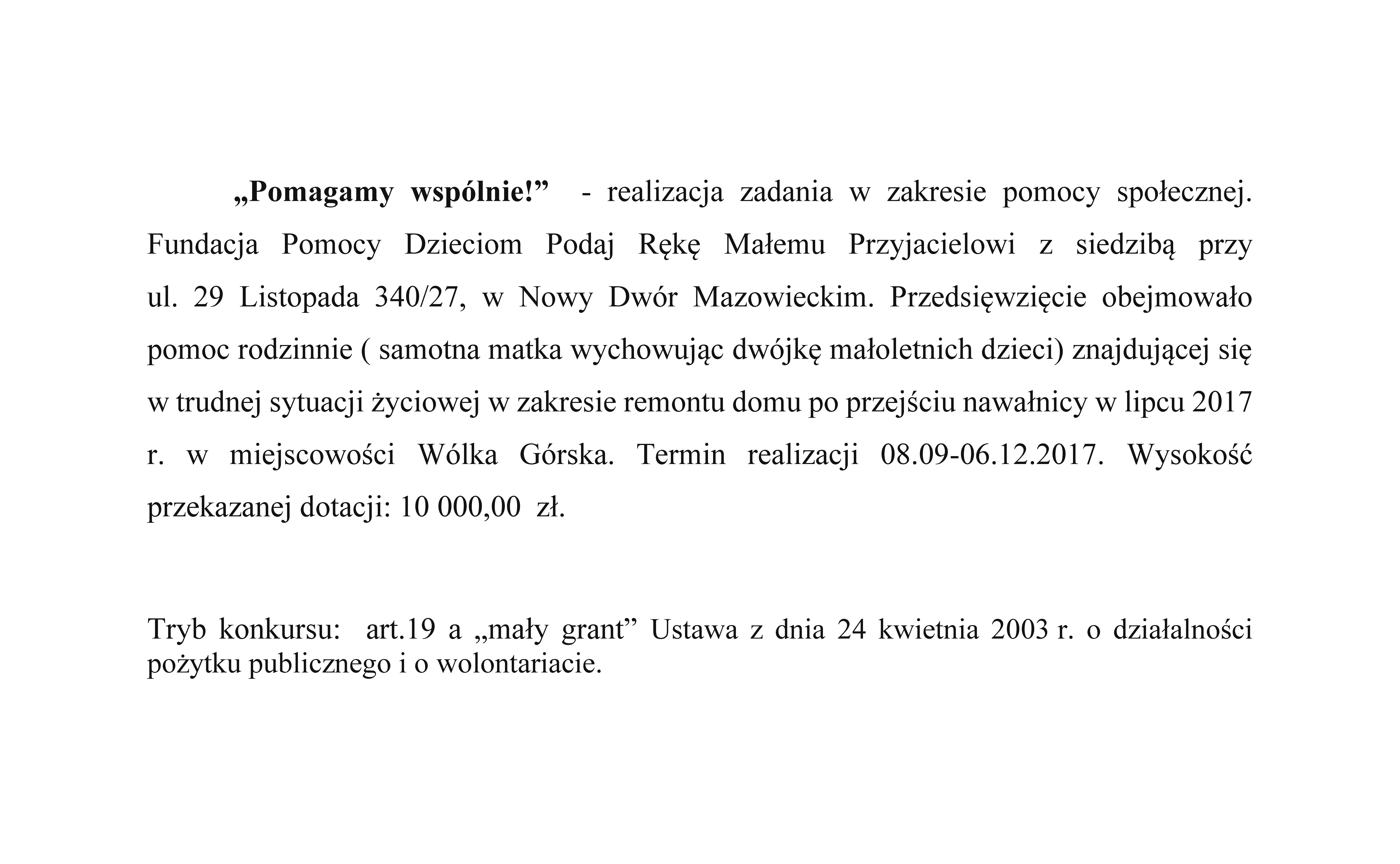 „Pomagamy wspólnie!” - realizacja zadania w zakresie pomocy społecznej. Fundacja Pomocy Dzieciom Podaj Rękę Małemu Przyjacielowi z siedzibą przy ul. 29 Listopada 340/27, w Nowy Dwór Mazowieckim. Przedsięwzięcie obejmowało pomoc rodzinnie ( samotna matka wychowując dwójkę małoletnich dzieci) znajdującej się w trudnej sytuacji życiowej w zakresie remontu domu po przejściu nawałnicy w lipcu 2017 r. w miejscowości Wólka Górska. Termin realizacji 08.09-06.12.2017. Wysokość przekazanej dotacji: 10 000,00 zł.

Tryb konkursu: art.19 a „mały grant” Ustawa z dnia 24 kwietnia 2003 r. o działalności pożytku publicznego i o wolontariacie.